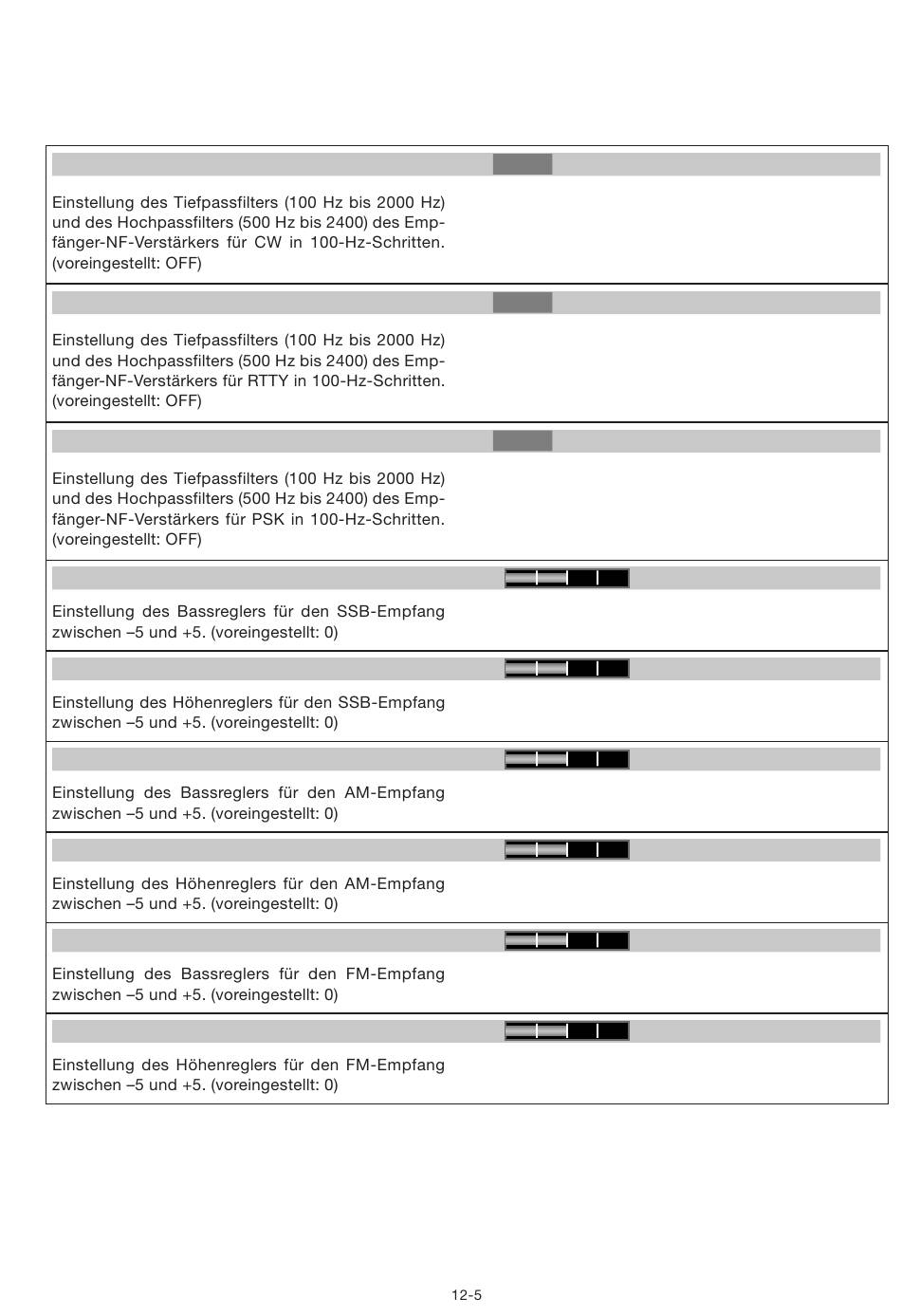 Einstellung des Tiefpassfilters (100 Hz bis 2000 Hz) und des Hochpassfilters (500 Hz bis 2400) des Empfänger-NF-Verstärkers für CW in 100-Hz-Schritten. (voreingestellt: OFF)

Einstellung des Tiefpassfilters (100 Hz bis 2000 Hz) und des Hochpassfilters (500 Hz bis 2400) des Empfänger-NF-Verstärkers für RTTY in 100-Hz-Schritten. (voreingestellt: OFF)

Einstellung des Tiefpassfilters (100 Hz bis 2000 Hz) und des Hochpassfilters (500 Hz bis 2400) des Empfänger-NF-Verstärkers für PSK in 100-Hz-Schritten. (voreingestellt: OFF)

Einstellung des Bassreglers für den SSB-Empfang zwischen –5 und +5. (voreingestellt: 0)

Einstellung des Höhenreglers für den SSB-Empfang zwischen –5 und +5. (voreingestellt: 0)

Einstellung des Bassreglers für den AM-Empfang zwischen –5 und +5. (voreingestellt: 0)

Einstellung des Höhenreglers für den AM-Empfang zwischen –5 und +5. (voreingestellt: 0)

Einstellung des Bassreglers für den FM-Empfang zwischen –5 und +5. (voreingestellt: 0)

Einstellung des Höhenreglers für den FM-Empfang zwischen –5 und +5. (voreingestellt: 0)

12-5